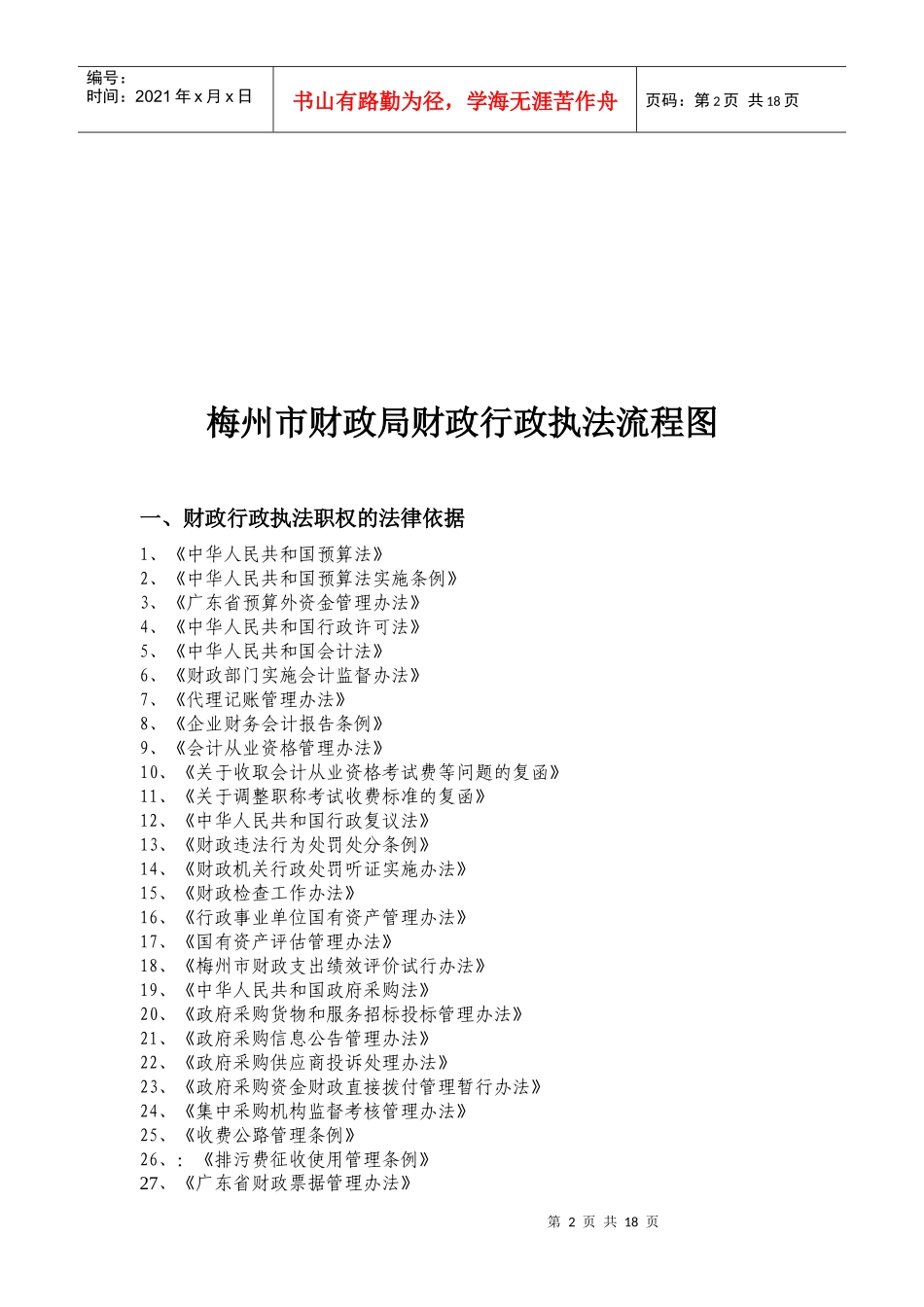 编号：
时间：2021年x月x日

书山有路勤为径，学海无涯苦作舟

页码：第2页 共18页

梅州市财政局财政行政执法流程图

一、财政行政执法职权的法律依据

1、《中华人民共和国预算法》
2、《中华人民共和国预算法实施条例》
3、《广东省预算外资金管理办法》
4、《中华人民共和国行政许可法》
5、《中华人民共和国会计法》
6、《财政部门实施会计监督办法》
7、《代理记账管理办法》
8、《企业财务会计报告条例》
9、《会计从业资格管理办法》
10、《关于收取会计从业资格考试费等问题的复函》
11、《关于调整职称考试收费标准的复函》
12、《中华人民共和国行政复议法》
13、《财政违法行为处罚处分条例》
14、《财政机关行政处罚听证实施办法》
15、《财政检查工作办法》
16、《行政事业单位国有资产管理办法》
17、《国有资产评估管理办法》
18、《梅州市财政支出绩效评价试行办法》
19、《中华人民共和国政府采购法》
20、《政府采购货物和服务招标投标管理办法》
21、《政府采购信息公告管理办法》
22、《政府采购供应商投诉处理办法》
23、《政府采购资金财政直接拨付管理暂行办法》
24、《集中采购机构监督考核管理办法》
25、《收费公路管理条例》
26、：《排污费征收使用管理条例》
27、《广东省财政票据管理办法》

第2页 共18页